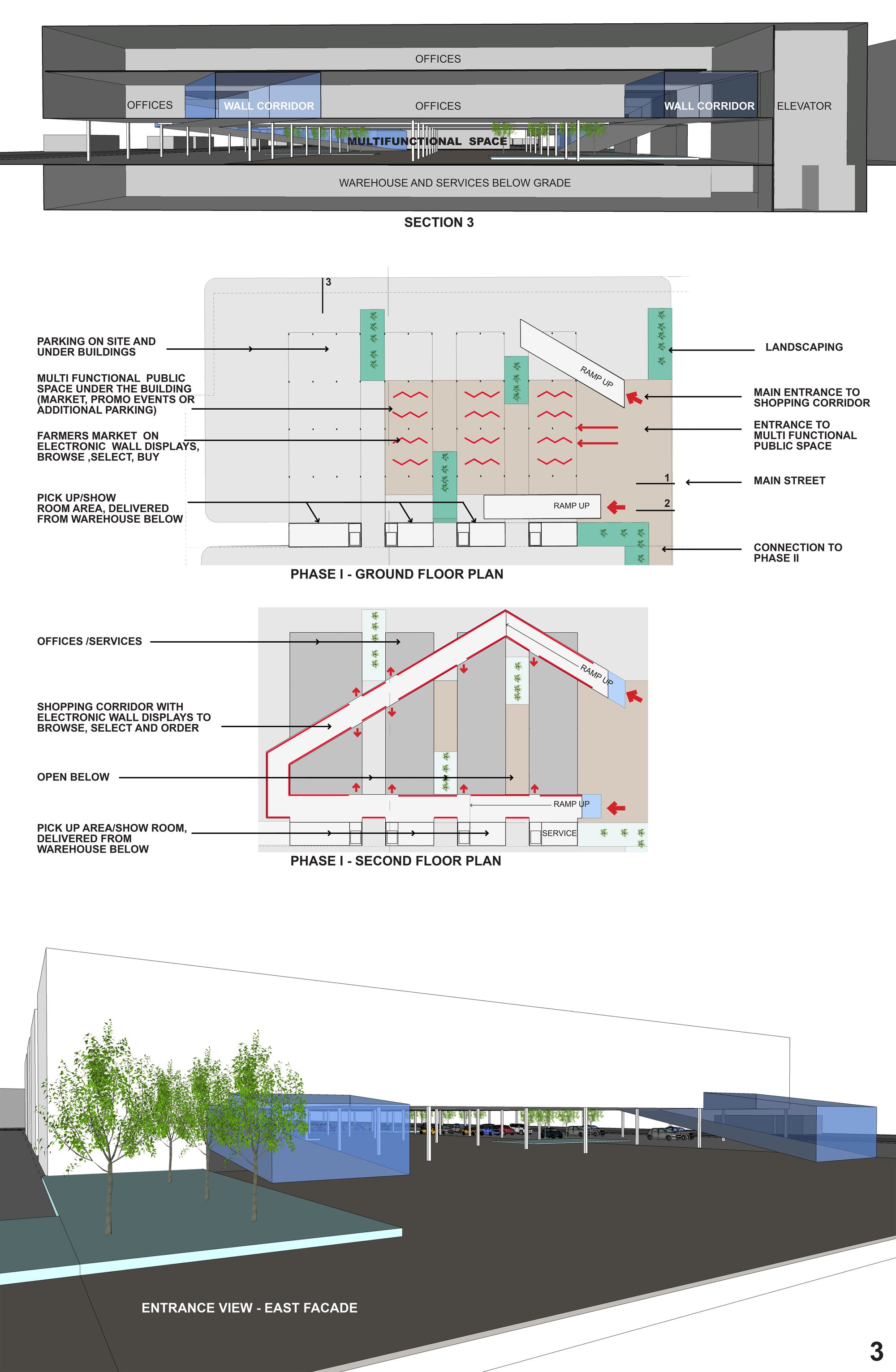 OFFICES

OFFICES

WALL CORRIDOR

OFFICES

WALL CORRIDOR

ELEVATOR

MULTIFUNCTIONAL SPACE

WAREHOUSE AND SERVICES BELOW GRADE

SECTION 3

3

PARKING ON SITE AND UNDER BUILDINGS

MULTI FUNCTIONAL PUBLIC SPACE UNDER THE BUILDING (MARKET, PROMO EVENTS OR ADDITIONAL PARKING)

FARMERS MARKET ON ELECTRONIC WALL DISPLAYS, BROWSE ,SELECT, BUY

PICK UP/SHOW ROOM AREA, DELIVERED FROM WAREHOUSE BELOW

RAMP UP

RAMP UP

1

2

LANDSCAPING

MAIN ENTRANCE TO SHOPPING CORRIDOR

ENTRANCE TO MULTI FUNCTIONAL PUBLIC SPACE

MAIN STREET

CONNECTION TO PHASE II

PHASE I - GROUND FLOOR PLAN

OFFICES /SERVICES

SHOPPING CORRIDOR WITH ELECTRONIC WALL DISPLAYS TO BROWSE, SELECT AND ORDER

OPEN BELOW

PICK UP AREA/SHOW ROOM, DELIVERED FROM WAREHOUSE BELOW

RAMP UP

RAMP UP

SERVICE

PHASE I - SECOND FLOOR PLAN

ENTRANCE VIEW - EAST FACADE

3